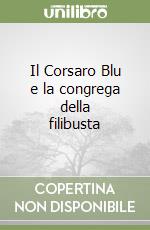 unilibro

Il Corsaro Blu e la congrega della filibusta

COPERTINA NON DISPONIBILE